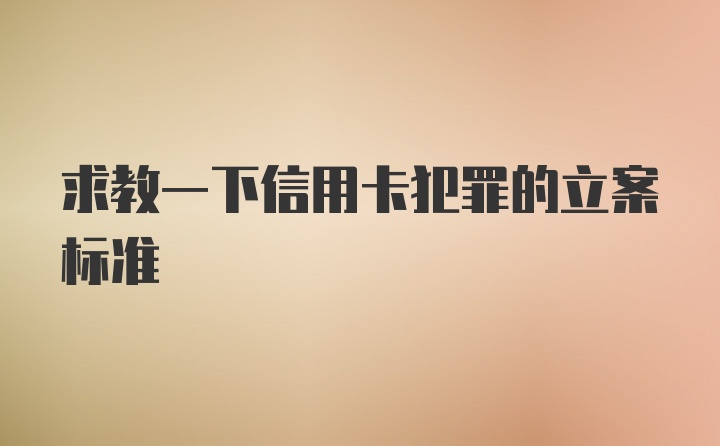 求教一下信用卡犯罪的立案标准